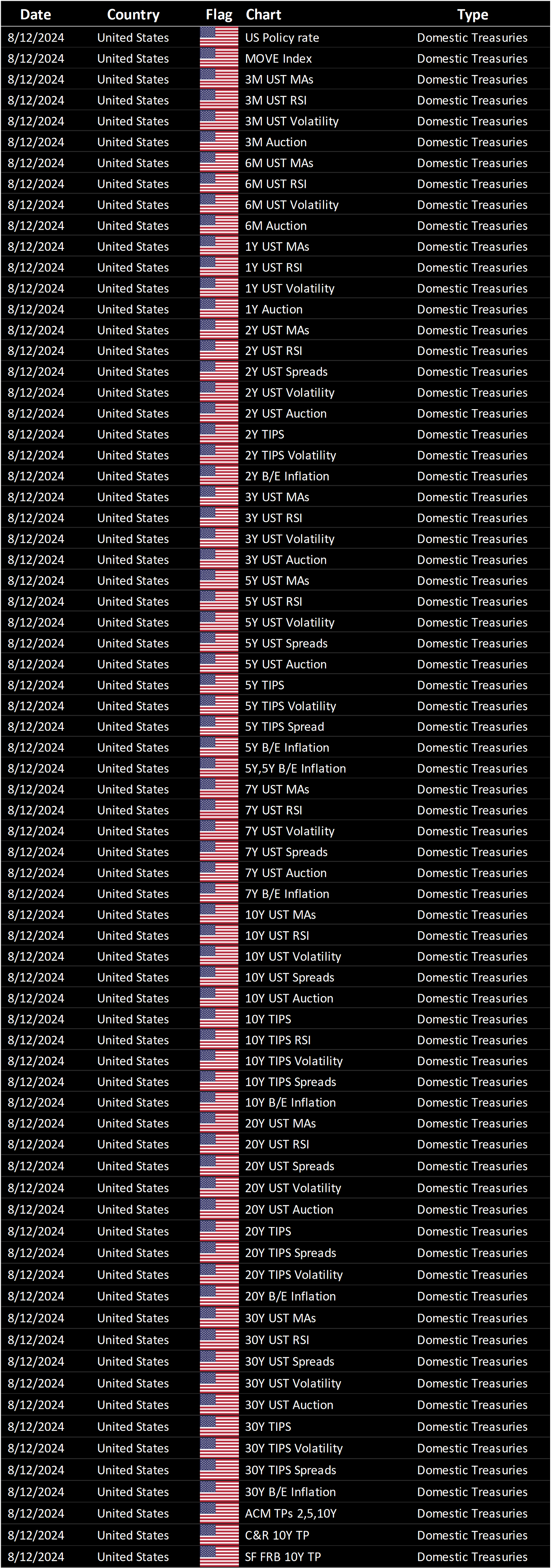 | Date | Country | Flag | Chart | Type |
|---|---|---|---|---|
| 8/12/2024 | United States | | US Policy rate | Domestic Treasuries |
| 8/12/2024 | United States | | MOVE Index | Domestic Treasuries |
| 8/12/2024 | United States | | 3M UST MAs | Domestic Treasuries |
| 8/12/2024 | United States | | 3M UST RSI | Domestic Treasuries |
| 8/12/2024 | United States | | 3M UST Volatility | Domestic Treasuries |
| 8/12/2024 | United States | | 3M Auction | Domestic Treasuries |
| 8/12/2024 | United States | | 6M UST MAs | Domestic Treasuries |
| 8/12/2024 | United States | | 6M UST RSI | Domestic Treasuries |
| 8/12/2024 | United States | | 6M UST Volatility | Domestic Treasuries |
| 8/12/2024 | United States | | 6M Auction | Domestic Treasuries |
| 8/12/2024 | United States | | 1Y UST MAs | Domestic Treasuries |
| 8/12/2024 | United States | | 1Y UST RSI | Domestic Treasuries |
| 8/12/2024 | United States | | 1Y UST Volatility | Domestic Treasuries |
| 8/12/2024 | United States | | 1Y Auction | Domestic Treasuries |
| 8/12/2024 | United States | | 2Y UST MAs | Domestic Treasuries |
| 8/12/2024 | United States | | 2Y UST RSI | Domestic Treasuries |
| 8/12/2024 | United States | | 2Y UST Spreads | Domestic Treasuries |
| 8/12/2024 | United States | | 2Y UST Volatility | Domestic Treasuries |
| 8/12/2024 | United States | | 2Y UST Auction | Domestic Treasuries |
| 8/12/2024 | United States | | 2Y TIPS | Domestic Treasuries |
| 8/12/2024 | United States | | 2Y TIPS Volatility | Domestic Treasuries |
| 8/12/2024 | United States | | 2Y B/E Inflation | Domestic Treasuries |
| 8/12/2024 | United States | | 3Y UST MAs | Domestic Treasuries |
| 8/12/2024 | United States | | 3Y UST RSI | Domestic Treasuries |
| 8/12/2024 | United States | | 3Y UST Volatility | Domestic Treasuries |
| 8/12/2024 | United States | | 3Y UST Auction | Domestic Treasuries |
| 8/12/2024 | United States | | 5Y UST MAs | Domestic Treasuries |
| 8/12/2024 | United States | | 5Y UST RSI | Domestic Treasuries |
| 8/12/2024 | United States | | 5Y UST Volatility | Domestic Treasuries |
| 8/12/2024 | United States | | 5Y UST Spreads | Domestic Treasuries |
| 8/12/2024 | United States | | 5Y UST Auction | Domestic Treasuries |
| 8/12/2024 | United States | | 5Y TIPS | Domestic Treasuries |
| 8/12/2024 | United States | | 5Y TIPS Volatility | Domestic Treasuries |
| 8/12/2024 | United States | | 5Y TIPS Spread | Domestic Treasuries |
| 8/12/2024 | United States | | 5Y B/E Inflation | Domestic Treasuries |
| 8/12/2024 | United States | | 5Y,5Y B/E Inflation | Domestic Treasuries |
| 8/12/2024 | United States | | 7Y UST MAs | Domestic Treasuries |
| 8/12/2024 | United States | | 7Y UST RSI | Domestic Treasuries |
| 8/12/2024 | United States | | 7Y UST Volatility | Domestic Treasuries |
| 8/12/2024 | United States | | 7Y UST Spreads | Domestic Treasuries |
| 8/12/2024 | United States | | 7Y UST Auction | Domestic Treasuries |
| 8/12/2024 | United States | | 7Y B/E Inflation | Domestic Treasuries |
| 8/12/2024 | United States | | 10Y UST MAs | Domestic Treasuries |
| 8/12/2024 | United States | | 10Y UST RSI | Domestic Treasuries |
| 8/12/2024 | United States | | 10Y UST Volatility | Domestic Treasuries |
| 8/12/2024 | United States | | 10Y UST Spreads | Domestic Treasuries |
| 8/12/2024 | United States | | 10Y UST Auction | Domestic Treasuries |
| 8/12/2024 | United States | | 10Y TIPS | Domestic Treasuries |
| 8/12/2024 | United States | | 10Y TIPS RSI | Domestic Treasuries |
| 8/12/2024 | United States | | 10Y TIPS Volatility | Domestic Treasuries |
| 8/12/2024 | United States | | 10Y TIPS Spreads | Domestic Treasuries |
| 8/12/2024 | United States | | 10Y B/E Inflation | Domestic Treasuries |
| 8/12/2024 | United States | | 20Y UST MAs | Domestic Treasuries |
| 8/12/2024 | United States | | 20Y UST RSI | Domestic Treasuries |
| 8/12/2024 | United States | | 20Y UST Spreads | Domestic Treasuries |
| 8/12/2024 | United States | | 20Y UST Volatility | Domestic Treasuries |
| 8/12/2024 | United States | | 20Y UST Auction | Domestic Treasuries |
| 8/12/2024 | United States | | 20Y TIPS | Domestic Treasuries |
| 8/12/2024 | United States | | 20Y TIPS Spreads | Domestic Treasuries |
| 8/12/2024 | United States | | 20Y TIPS Volatility | Domestic Treasuries |
| 8/12/2024 | United States | | 20Y B/E Inflation | Domestic Treasuries |
| 8/12/2024 | United States | | 30Y UST MAs | Domestic Treasuries |
| 8/12/2024 | United States | | 30Y UST RSI | Domestic Treasuries |
| 8/12/2024 | United States | | 30Y UST Spreads | Domestic Treasuries |
| 8/12/2024 | United States | | 30Y UST Volatility | Domestic Treasuries |
| 8/12/2024 | United States | | 30Y UST Auction | Domestic Treasuries |
| 8/12/2024 | United States | | 30Y TIPS | Domestic Treasuries |
| 8/12/2024 | United States | | 30Y TIPS Volatility | Domestic Treasuries |
| 8/12/2024 | United States | | 30Y TIPS Spreads | Domestic Treasuries |
| 8/12/2024 | United States | | 30Y B/E Inflation | Domestic Treasuries |
| 8/12/2024 | United States | | ACM TPs 2,5,10Y | Domestic Treasuries |
| 8/12/2024 | United States | | C&R 10Y TP | Domestic Treasuries |
| 8/12/2024 | United States | | SF FRB 10Y TP | Domestic Treasuries |